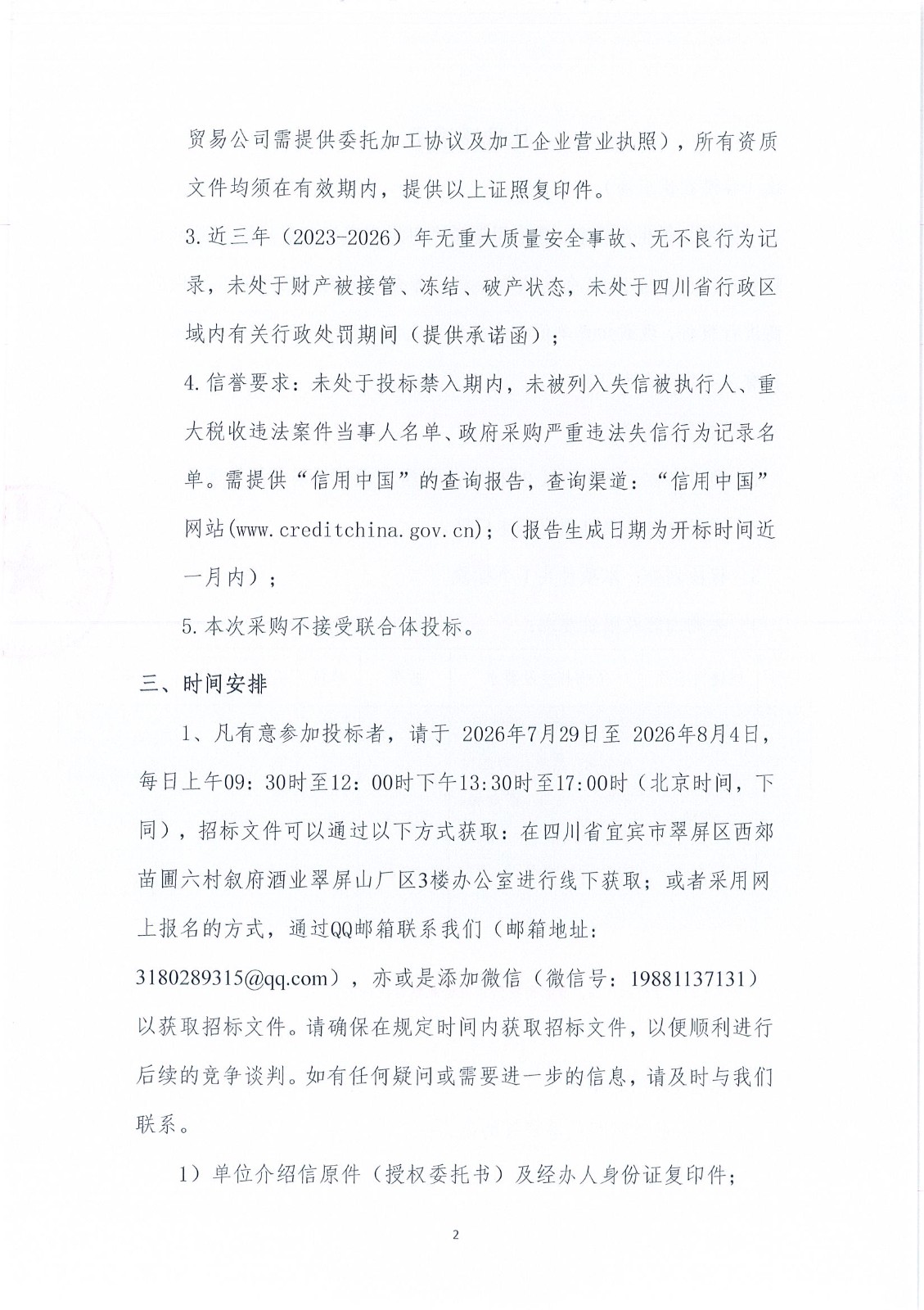 贸易公司需提供委托加工协议及加工企业营业执照），所有资质文件均须在有效期内，提供以上证照复印件。

3.近三年（2023-2026）年无重大质量安全事故、无不良行为记录，未处于财产被接管、冻结、破产状态，未处于四川省行政区域内有关行政处罚期间（提供承诺函）；

4.信誉要求：未处于投标禁入期内，未被列入失信被执行人、重大税收违法案件当事人名单、政府采购严重违法失信行为记录名单。需提供“信用中国”的查询报告，查询渠道：“信用中国”网站(www.creditchina.gov.cn)；（报告生成日期为开标时间近一月内）；

5.本次采购不接受联合体投标。

三、时间安排

1、凡有意参加投标者，请于 2026年7月29日至 2026年8月4日，每日上午09：30时至12：00时下午13:30时至17:00时（北京时间，下同），招标文件可以通过以下方式获取：在四川省宜宾市翠屏区西郊苗圃六村叙府酒业翠屏山厂区3楼办公室进行线下获取；或者采用网上报名的方式，通过QQ邮箱联系我们（邮箱地址：3180289315@qq.com），亦或是添加微信（微信号：19881137131）以获取招标文件。请确保在规定时间内获取招标文件，以便顺利进行后续的竞争谈判。如有任何疑问或需要进一步的信息，请及时与我们联系。

1）单位介绍信原件（授权委托书）及经办人身份证复印件；

2